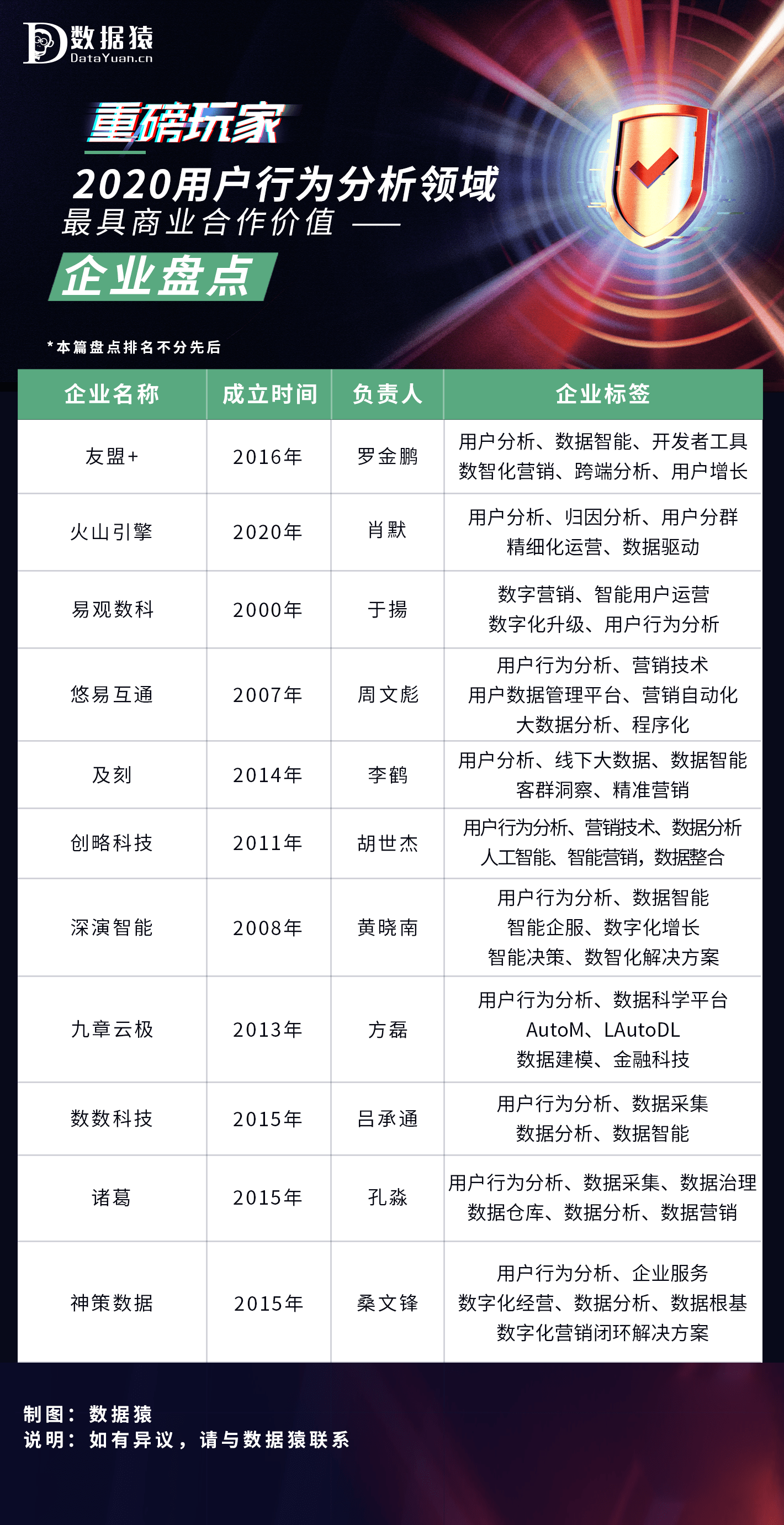 数据猿
DataYuan.cn

重磅玩家
2020用户行为分析领域
最具商业合作价值 ——
企业盘点

*本篇盘点排名不分先后

| 企业名称 | 成立时间 | 负责人 | 企业标签 |
|---|---|---|---|
| 友盟+ | 2016年 | 罗金鹏 | 用户分析、数据智能、开发者工具 数智化营销、跨端分析、用户增长 |
| 火山引擎 | 2020年 | 肖默 | 用户分析、归因分析、用户分群 精细化运营、数据驱动 |
| 易观数科 | 2000年 | 于揚 | 数字营销、智能用户运营 数字化升级、用户行为分析 |
| 悠易互通 | 2007年 | 周文彪 | 用户行为分析、营销技术 用户数据管理平台、营销自动化 大数据分析、程序化 |
| 及刻 | 2014年 | 李鹤 | 用户分析、线下大数据、数据智能 客群洞察、精准营销 |
| 创略科技 | 2011年 | 胡世杰 | 用户行为分析、营销技术、数据分析 人工智能、智能营销，数据整合 |
| 深演智能 | 2008年 | 黄晓南 | 用户行为分析、数据智能 智能企服、数字化增长 智能决策、数智化解决方案 |
| 九章云极 | 2013年 | 方磊 | 用户行为分析、数据科学平台 AutoM、LAutoDL 数据建模、金融科技 |
| 数数科技 | 2015年 | 吕承通 | 用户行为分析、数据采集 数据分析、数据智能 |
| 诸葛 | 2015年 | 孔淼 | 用户行为分析、数据采集、数据治理 数据仓库、数据分析、数据营销 |
| 神策数据 | 2015年 | 桑文锋 | 用户行为分析、企业服务 数字化经营、数据分析、数据根基 数字化营销闭环解决方案 |

制图：数据猿
说明：如有异议，请与数据猿联系